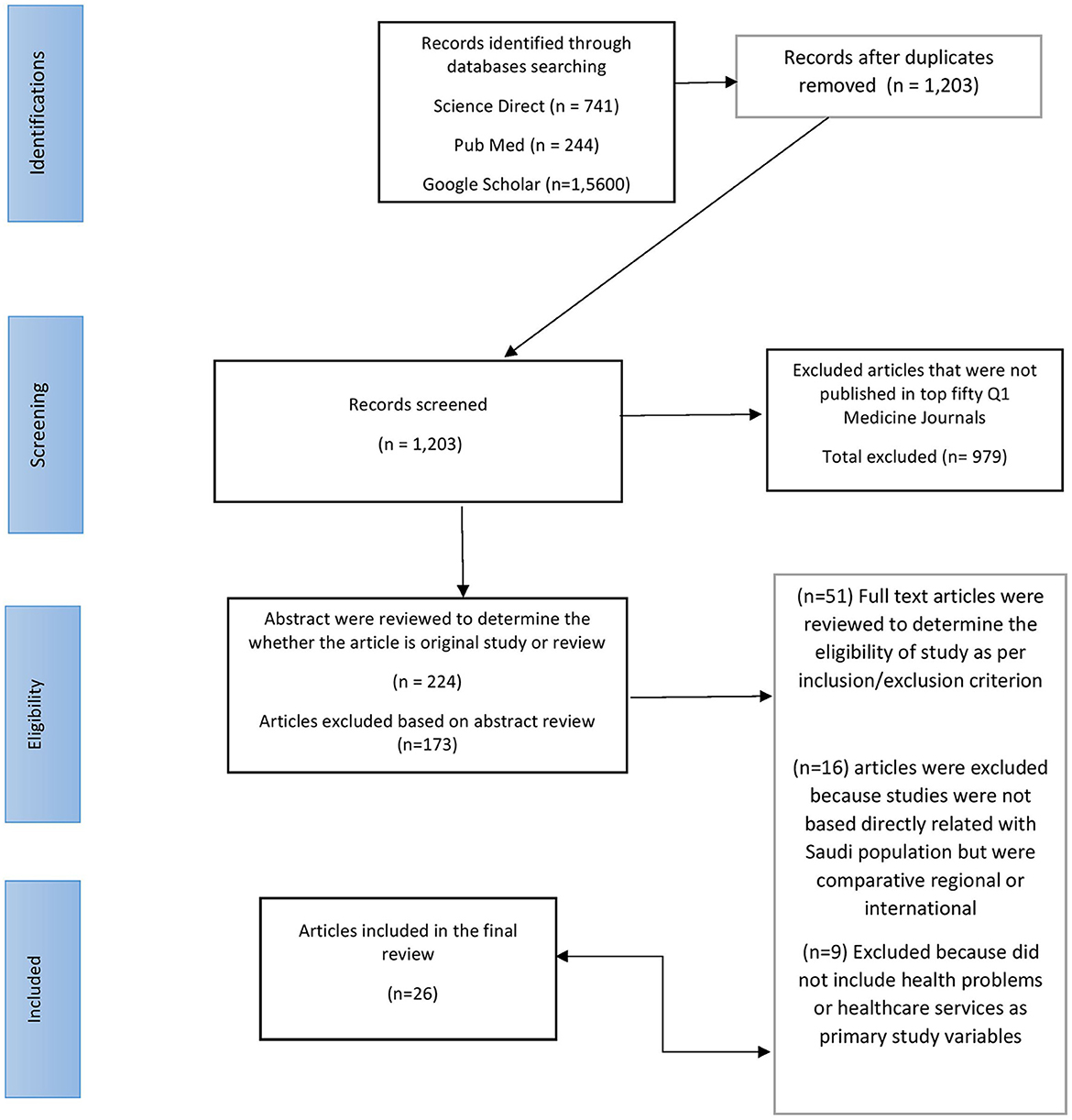 Identifications

Records identified through databases searching

Science Direct (n = 741)

Pub Med (n = 244)

Google Scholar (n=1,5600)

Records after duplicates removed (n = 1,203)

Screening

Records screened

(n = 1,203)

Excluded articles that were not published in top fifty Q1 Medicine Journals

Total excluded (n= 979)

Eligibility

Abstract were reviewed to determine the whether the article is original study or review

(n = 224)

Articles excluded based on abstract review (n=173)

(n=51) Full text articles were reviewed to determine the eligibility of study as per inclusion/exclusion criterion

(n=16) articles were excluded because studies were not based directly related with Saudi population but were comparative regional or international

(n=9) Excluded because did not include health problems or healthcare services as primary study variables

Included

Articles included in the final review

(n=26)